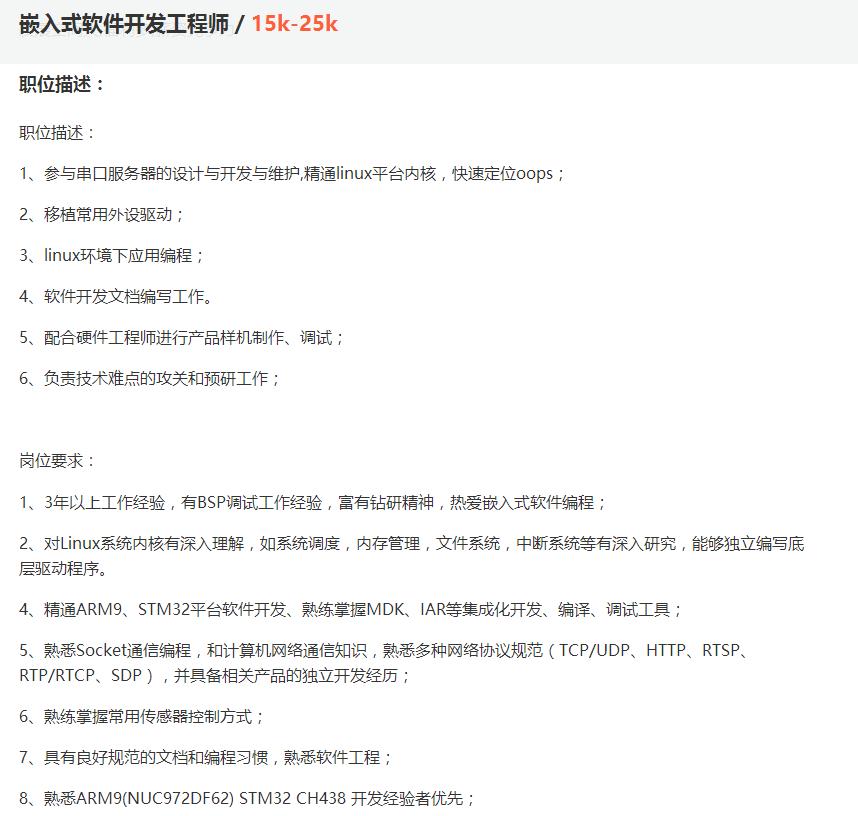 嵌入式软件开发工程师 / 15k-25k

职位描述：

职位描述：

1、参与串口服务器的设计与开发与维护,精通linux平台内核，快速定位oops；

2、移植常用外设驱动；

3、linux环境下应用编程；

4、软件开发文档编写工作。

5、配合硬件工程师进行产品样机制作、调试；

6、负责技术难点的攻关和预研工作；

岗位要求：

1、3年以上工作经验，有BSP调试工作经验，富有钻研精神，热爱嵌入式软件编程；

2、对Linux系统内核有深入理解，如系统调度，内存管理，文件系统，中断系统等有深入研究，能够独立编写底层驱动程序。

4、精通ARM9、STM32平台软件开发、熟练掌握MDK、IAR等集成化开发、编译、调试工具；

5、熟悉Socket通信编程，和计算机网络通信知识，熟悉多种网络协议规范（TCP/UDP、HTTP、RTSP、RTP/RTCP、SDP），并具备相关产品的独立开发经历；

6、熟练掌握常用传感器控制方式；

7、具有良好规范的文档和编程习惯，熟悉软件工程；

8、熟悉ARM9(NUC972DF62) STM32 CH438 开发经验者优先；